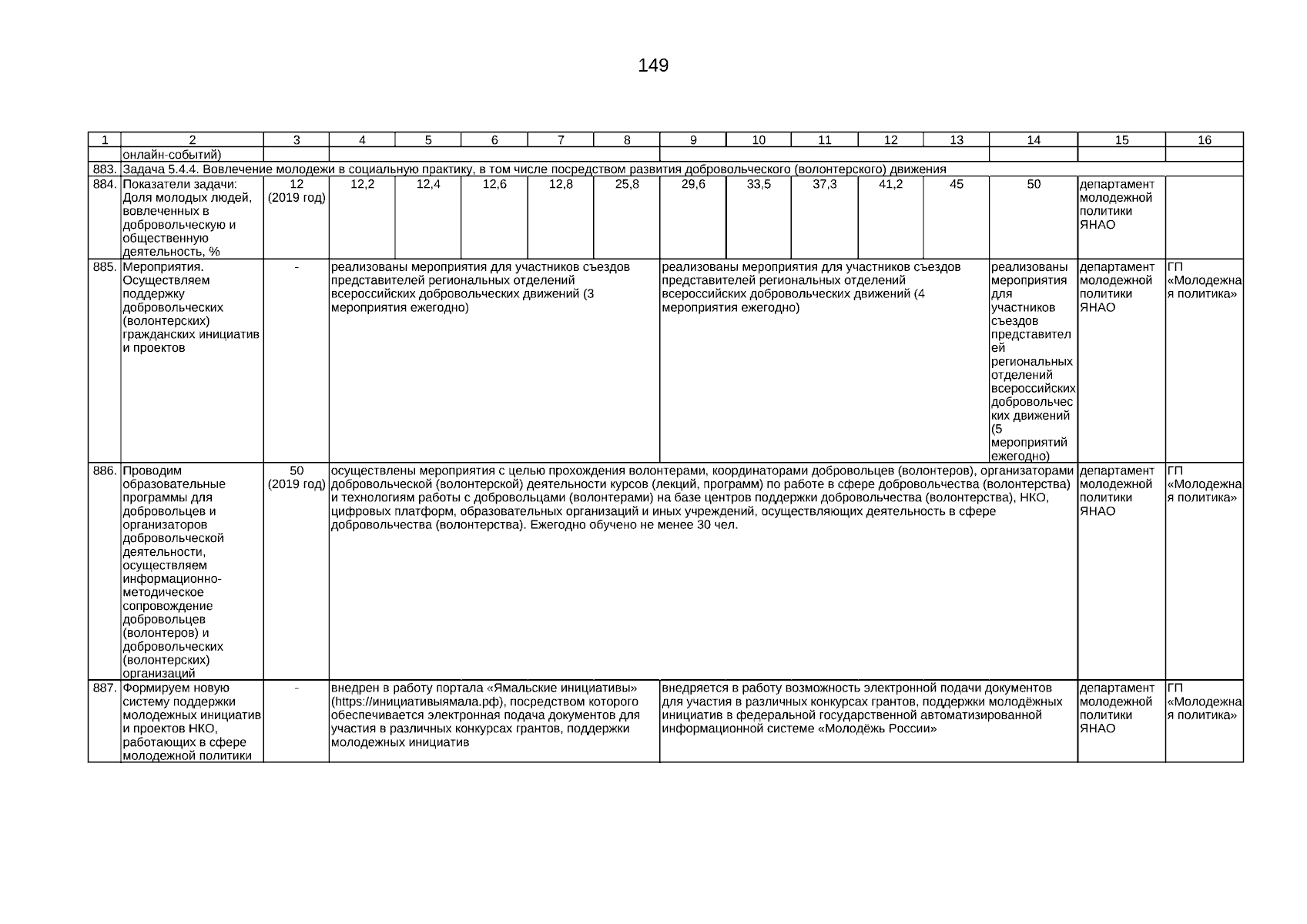 149

| 1 | 2 | 3 | 4 | 5 | 6 | 7 | 8 | 9 | 10 | 11 | 12 | 13 | 14 | 15 | 16 |
|---|---|---|---|---|---|---|---|---|---|---|---|---|---|---|---|
| | онлайн-событий) | | | | | | | | | | | | | | |
| 883. | Задача 5.4.4. Вовлечение молодежи в социальную практику, в том числе посредством развития добровольческого (волонтерского) движения | | | | | | | | | | | | | | |
| 884. | Показатели задачи: Доля молодых людей, вовлеченных в добровольческую и общественную деятельность, % | 12 (2019 год) | 12,2 | 12,4 | 12,6 | 12,8 | 25,8 | 29,6 | 33,5 | 37,3 | 41,2 | 45 | 50 | департамент молодежной политики ЯНАО | |
| 885. | Мероприятия. Осуществляем поддержку добровольческих (волонтерских) гражданских инициатив и проектов | - | реализованы мероприятия для участников съездов представителей региональных отделений всероссийских добровольческих движений (3 мероприятия ежегодно) | | | | | реализованы мероприятия для участников съездов представителей региональных отделений всероссийских добровольческих движений (4 мероприятия ежегодно) | | | | | реализованы мероприятия для участников съездов представителей региональных отделений всероссийских добровольческих движений (5 мероприятий ежегодно) | департамент молодежной политики ЯНАО | ГП «Молодежная политика» |
| 886. | Проводим образовательные программы для добровольцев и организаторов добровольческой деятельности, осуществляем информационно-методическое сопровождение добровольцев (волонтеров) и добровольческих (волонтерских) организаций | 50 (2019 год) | осуществлены мероприятия с целью прохождения волонтерами, координаторами добровольцев (волонтеров), организаторами добровольческой (волонтерской) деятельности курсов (лекций, программ) по работе в сфере добровольчества (волонтерства) и технологиям работы с добровольцами (волонтерами) на базе центров поддержки добровольчества (волонтерства), НКО, цифровых платформ, образовательных организаций и иных учреждений, осуществляющих деятельность в сфере добровольчества (волонтерства). Ежегодно обучено не менее 30 чел. | | | | | | | | | | | департамент молодежной политики ЯНАО | ГП «Молодежная политика» |
| 887. | Формируем новую систему поддержки молодежных инициатив и проектов НКО, работающих в сфере молодежной политики | - | внедрен в работу портала «Ямальские инициативы» (https://инициативыямала.рф), посредством которого обеспечивается электронная подача документов для участия в различных конкурсах грантов, поддержки молодежных инициатив | | | | | внедряется в работу возможность электронной подачи документов для участия в различных конкурсах грантов, поддержки молодёжных инициатив в федеральной государственной автоматизированной информационной системе «Молодёжь России» | | | | | | департамент молодежной политики ЯНАО | ГП «Молодежная политика» |